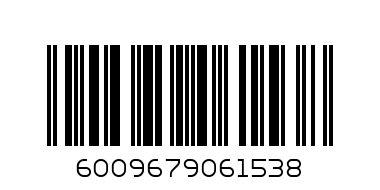 6009679061538